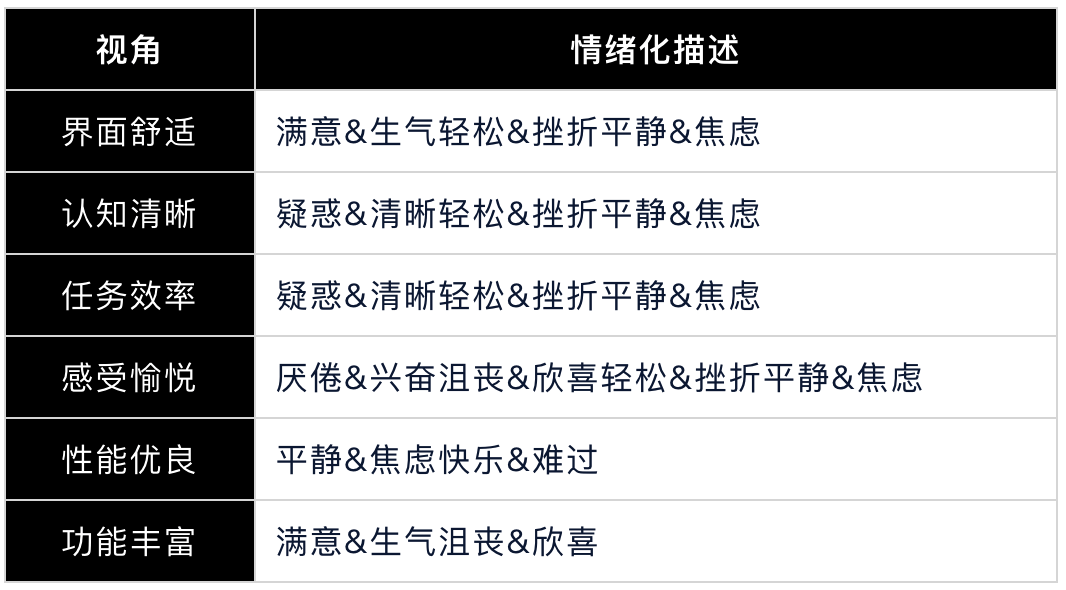 | 视角 | 情绪化描述 |
|---|---|
| 界面舒适 | 满意&生气轻松&挫折平静&焦虑 |
| 认知清晰 | 疑惑&清晰轻松&挫折平静&焦虑 |
| 任务效率 | 疑惑&清晰轻松&挫折平静&焦虑 |
| 感受愉悦 | 厌倦&兴奋沮丧&欣喜轻松&挫折平静&焦虑 |
| 性能优良 | 平静&焦虑快乐&难过 |
| 功能丰富 | 满意&生气沮丧&欣喜 |